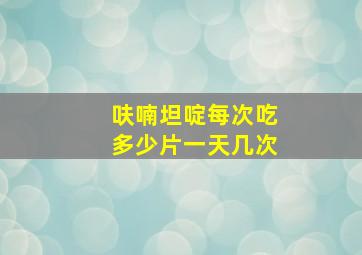 呋喃坦啶每次吃多少片一天几次